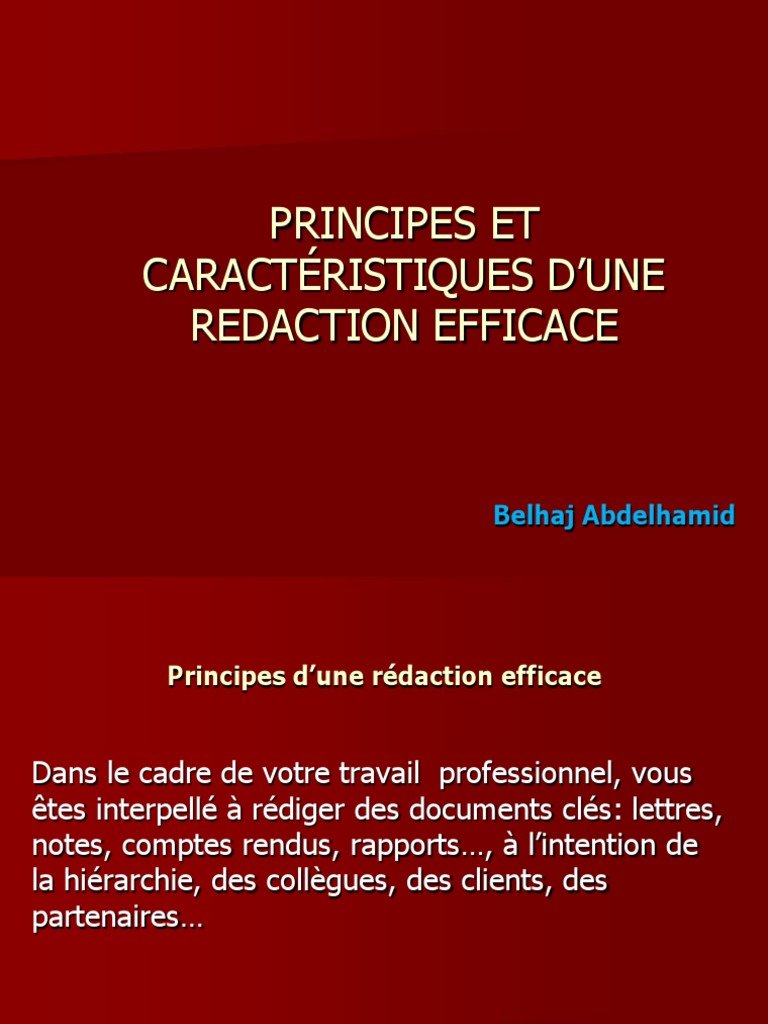 PRINCIPES ET CARACTÉRISTIQUES D’UNE REDACTION EFFICACE

Belhaj Abdelhamid

Principes d’une rédaction efficace

Dans le cadre de votre travail professionnel, vous êtes interpellé à rédiger des documents clés: lettres, notes, comptes rendus, rapports…, à l’intention de la hiérarchie, des collègues, des clients, des partenaires…